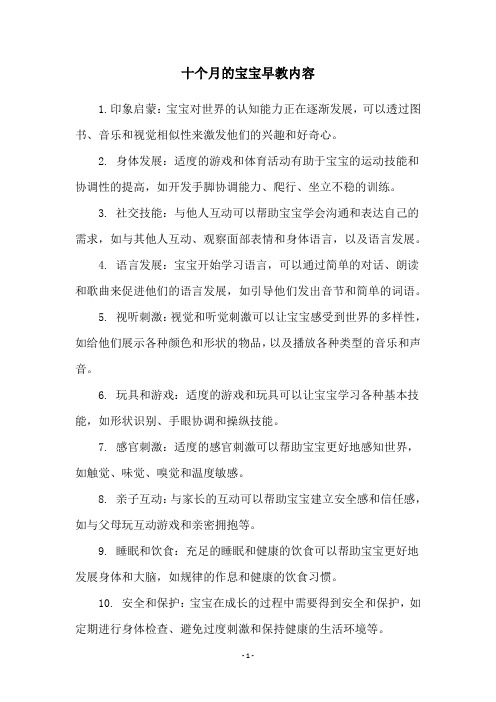 十个月的宝宝早教内容

1. 印象启蒙：宝宝对世界的认知能力正在逐渐发展，可以透过图书、音乐和视觉相似性来激发他们的兴趣和好奇心。

2. 身体发展：适度的游戏和体育活动有助于宝宝的运动技能和协调性的提高，如开发手脚协调能力、爬行、坐立不稳的训练。

3. 社交技能：与他人互动可以帮助宝宝学会沟通和表达自己的需求，如与其他人互动、观察面部表情和身体语言，以及语言发展。

4. 语言发展：宝宝开始学习语言，可以通过简单的对话、朗读和歌曲来促进他们的语言发展，如引导他们发出音节和简单的词语。

5. 视听刺激：视觉和听觉刺激可以让宝宝感受到世界的多样性，如给他们展示各种颜色和形状的物品，以及播放各种类型的音乐和声音。

6. 玩具和游戏：适度的游戏和玩具可以让宝宝学习各种基本技能，如形状识别、手眼协调和操纵技能。

7. 感官刺激：适度的感官刺激可以帮助宝宝更好地感知世界，如触觉、味觉、嗅觉和温度敏感。

8. 亲子互动：与家长的互动可以帮助宝宝建立安全感和信任感，如与父母玩互动游戏和亲密拥抱等。

9. 睡眠和饮食：充足的睡眠和健康的饮食可以帮助宝宝更好地发展身体和大脑，如规律的作息和健康的饮食习惯。

10. 安全和保护：宝宝在成长的过程中需要得到安全和保护，如定期进行身体检查、避免过度刺激和保持健康的生活环境等。

- 1 -